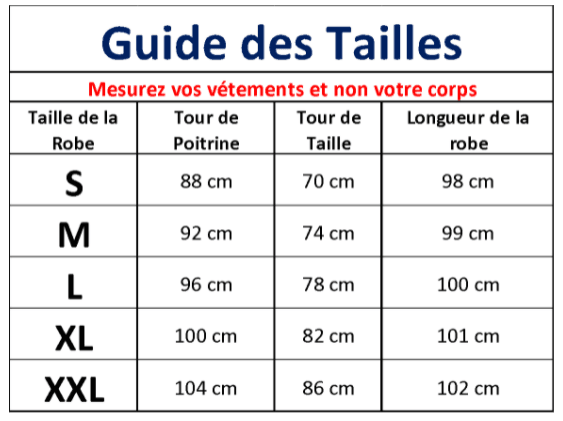 Guide des Tailles

Mesurez vos vétements et non votre corps

| Taille de la Robe | Tour de Poitrine | Tour de Taille | Longueur de la robe |
|---|---|---|---|
| S | 88 cm | 70 cm | 98 cm |
| M | 92 cm | 74 cm | 99 cm |
| L | 96 cm | 78 cm | 100 cm |
| XL | 100 cm | 82 cm | 101 cm |
| XXL | 104 cm | 86 cm | 102 cm |